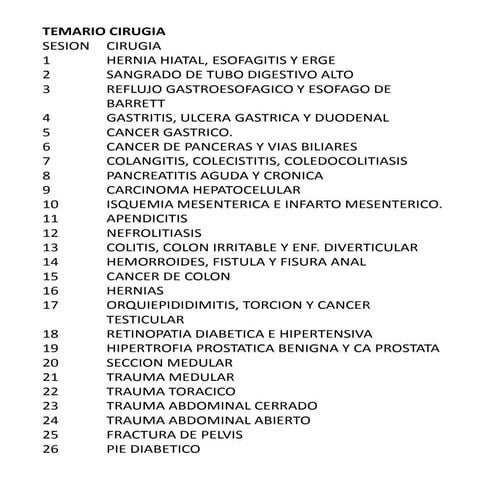 **TEMARIO CIRUGIA**

| SESION | CIRUGIA |
|---|---|
| 1 | HERNIA HIATAL, ESOFAGITIS Y ERGE |
| 2 | SANGRADO DE TUBO DIGESTIVO ALTO |
| 3 | REFLUJO GASTROESOFAGICO Y ESOFAGO DE BARRETT |
| 4 | GASTRITIS, ULCERA GASTRICA Y DUODENAL |
| 5 | CANCER GASTRICO. |
| 6 | CANCER DE PANCERAS Y VIAS BILIARES |
| 7 | COLANGITIS, COLECISTITIS, COLEDOCOLITIASIS |
| 8 | PANCREATITIS AGUDA Y CRONICA |
| 9 | CARCINOMA HEPATOCELULAR |
| 10 | ISQUEMIA MESENTERICA E INFARTO MESENTERICO. |
| 11 | APENDICITIS |
| 12 | NEFROLITIASIS |
| 13 | COLITIS, COLON IRRITABLE Y ENF. DIVERTICULAR |
| 14 | HEMORROIDES, FISTULA Y FISURA ANAL |
| 15 | CANCER DE COLON |
| 16 | HERNIAS |
| 17 | ORQUIEPIDIDIMITIS, TORCION Y CANCER TESTICULAR |
| 18 | RETINOPATIA DIABETICA E HIPERTENSIVA |
| 19 | HIPERTROFIA PROSTATICA BENIGNA Y CA PROSTATA |
| 20 | SECCION MEDULAR |
| 21 | TRAUMA MEDULAR |
| 22 | TRAUMA TORACICO |
| 23 | TRAUMA ABDOMINAL CERRADO |
| 24 | TRAUMA ABDOMINAL ABIERTO |
| 25 | FRACTURA DE PELVIS |
| 26 | PIE DIABETICO |